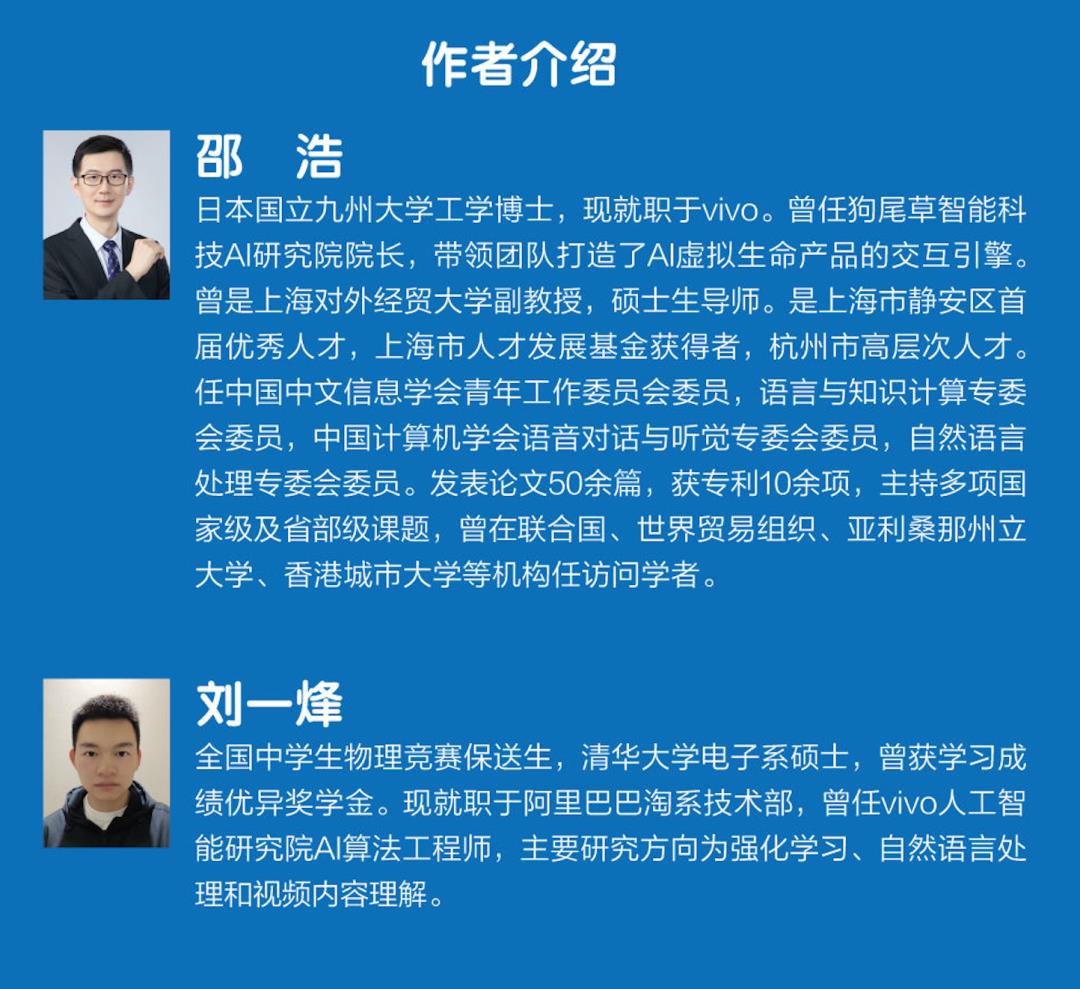 作者介绍

邵　浩

日本国立九州大学工学博士，现就职于vivo。曾任狗尾草智能科技AI研究院院长，带领团队打造了AI虚拟生命产品的交互引擎。曾是上海对外经贸大学副教授，硕士生导师。是上海市静安区首届优秀人才，上海市人才发展基金获得者，杭州市高层次人才。任中国中文信息学会青年工作委员会委员，语言与知识计算专委会委员，中国计算机学会语音对话与听觉专委会委员，自然语言处理专委会委员。发表论文50余篇，获专利10余项，主持多项国家级及省部级课题，曾在联合国、世界贸易组织、亚利桑那州立大学、香港城市大学等机构任访问学者。

刘一烽

全国中学生物理竞赛保送生，清华大学电子系硕士，曾获学习成绩优异奖学金。现就职于阿里巴巴淘系技术部，曾任vivo人工智能研究院AI算法工程师，主要研究方向为强化学习、自然语言处理和视频内容理解。